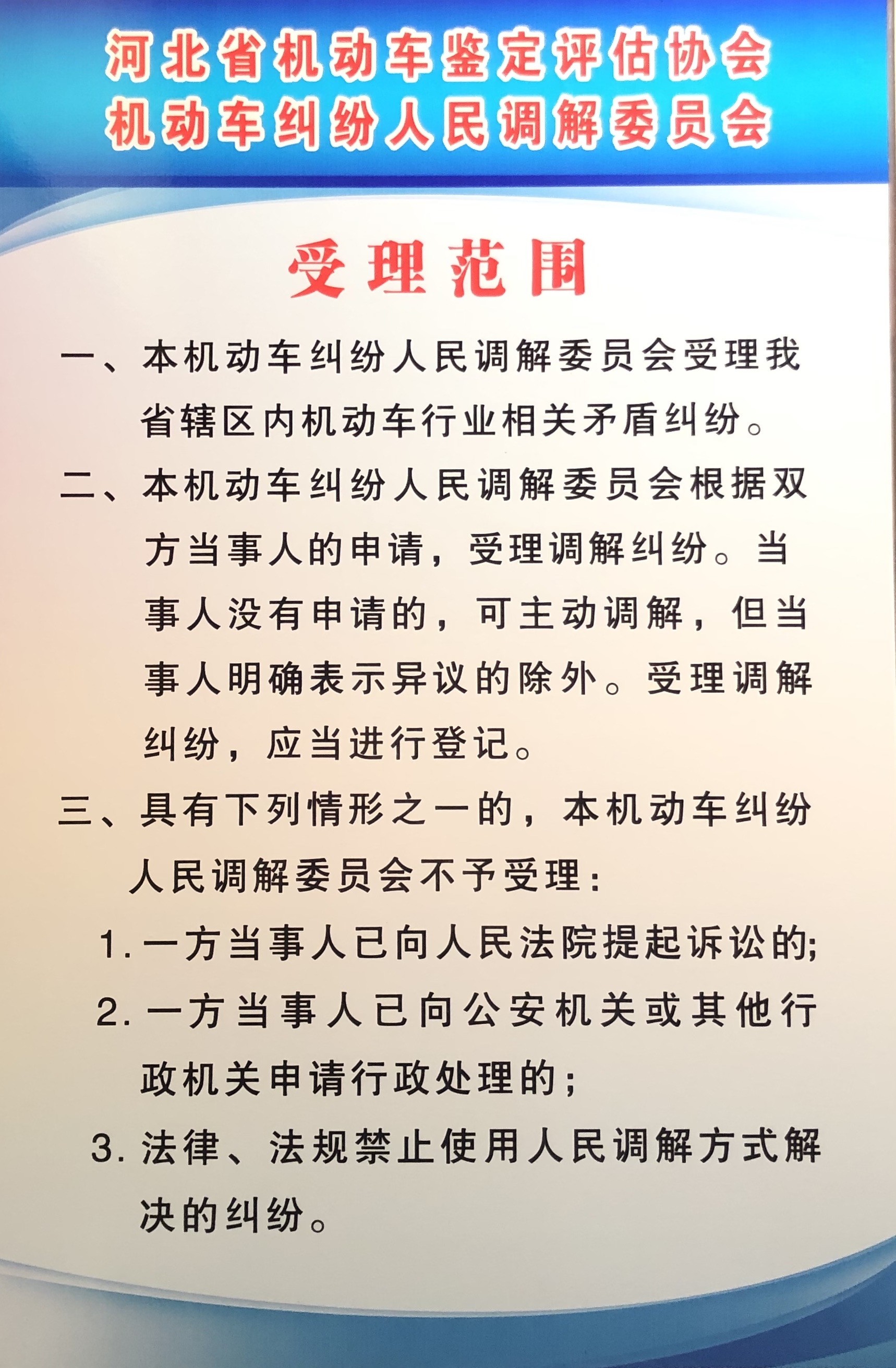 河北省机动车鉴定评估协会
机动车纠纷人民调解委员会

受理范围

一、本机动车纠纷人民调解委员会受理我省辖区内机动车行业相关矛盾纠纷。

二、本机动车纠纷人民调解委员会根据双方当事人的申请，受理调解纠纷。当事人没有申请的，可主动调解，但当事人明确表示异议的除外。受理调解纠纷，应当进行登记。

三、具有下列情形之一的，本机动车纠纷人民调解委员会不予受理：

1. 一方当事人已向人民法院提起诉讼的;

2. 一方当事人已向公安机关或其他行政机关申请行政处理的；

3. 法律、法规禁止使用人民调解方式解决的纠纷。